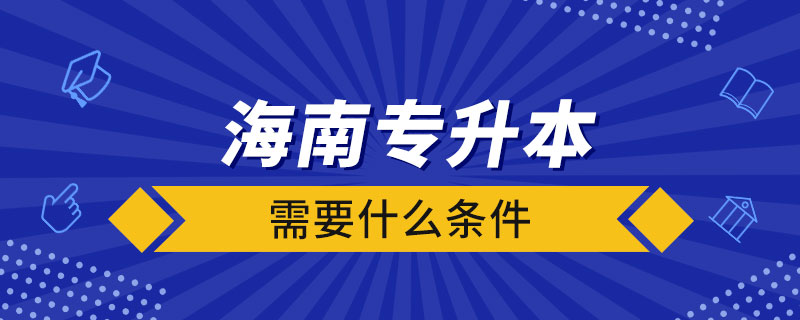 海南专升本

需要什么条件